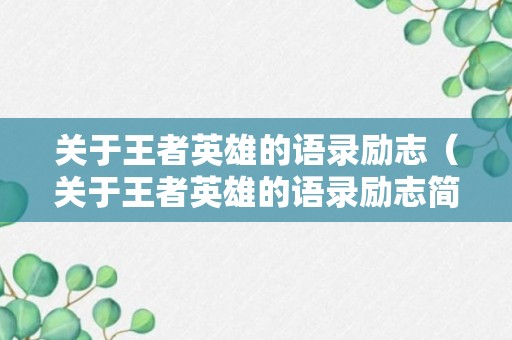 关于王者英雄的语录励志（关于王者英雄的语录励志简